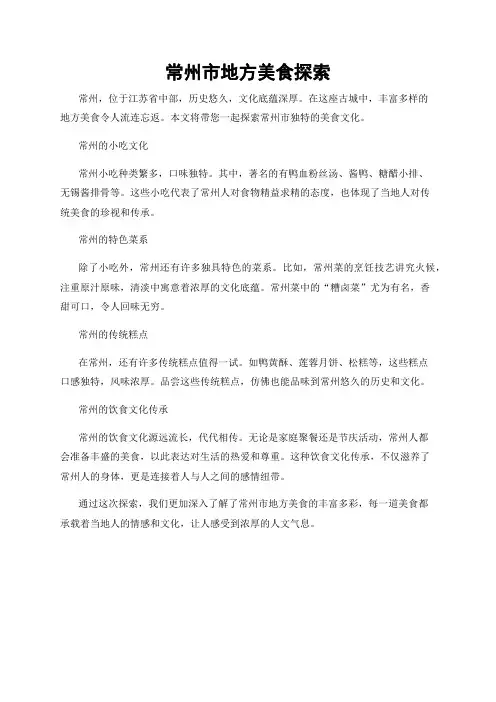 常州市地方美食探索

常州，位于江苏省中部，历史悠久，文化底蕴深厚。在这座古城中，丰富多样的地方美食令人流连忘返。本文将带您一起探索常州市独特的美食文化。

常州的小吃文化

常州小吃种类繁多，口味独特。其中，著名的有鸭血粉丝汤、酱鸭、糖醋小排、无锡酱排骨等。这些小吃代表了常州人对食物精益求精的态度，也体现了当地人对传统美食的珍视和传承。

常州的特色菜系

除了小吃外，常州还有许多独具特色的菜系。比如，常州菜的烹饪技艺讲究火候，注重原汁原味，清淡中寓意着浓厚的文化底蕴。常州菜中的“糟卤菜”尤为有名，香甜可口，令人回味无穷。

常州的传统糕点

在常州，还有许多传统糕点值得一试。如鸭黄酥、莲蓉月饼、松糕等，这些糕点口感独特，风味浓厚。品尝这些传统糕点，仿佛也能品味到常州悠久的历史和文化。

常州的饮食文化传承

常州的饮食文化源远流长，代代相传。无论是家庭聚餐还是节庆活动，常州人都会准备丰盛的美食，以此表达对生活的热爱和尊重。这种饮食文化传承，不仅滋养了常州人的身体，更是连接着人与人之间的感情纽带。

通过这次探索，我们更加深入了解了常州市地方美食的丰富多彩，每一道美食都承载着当地人的情感和文化，让人感受到浓厚的人文气息。